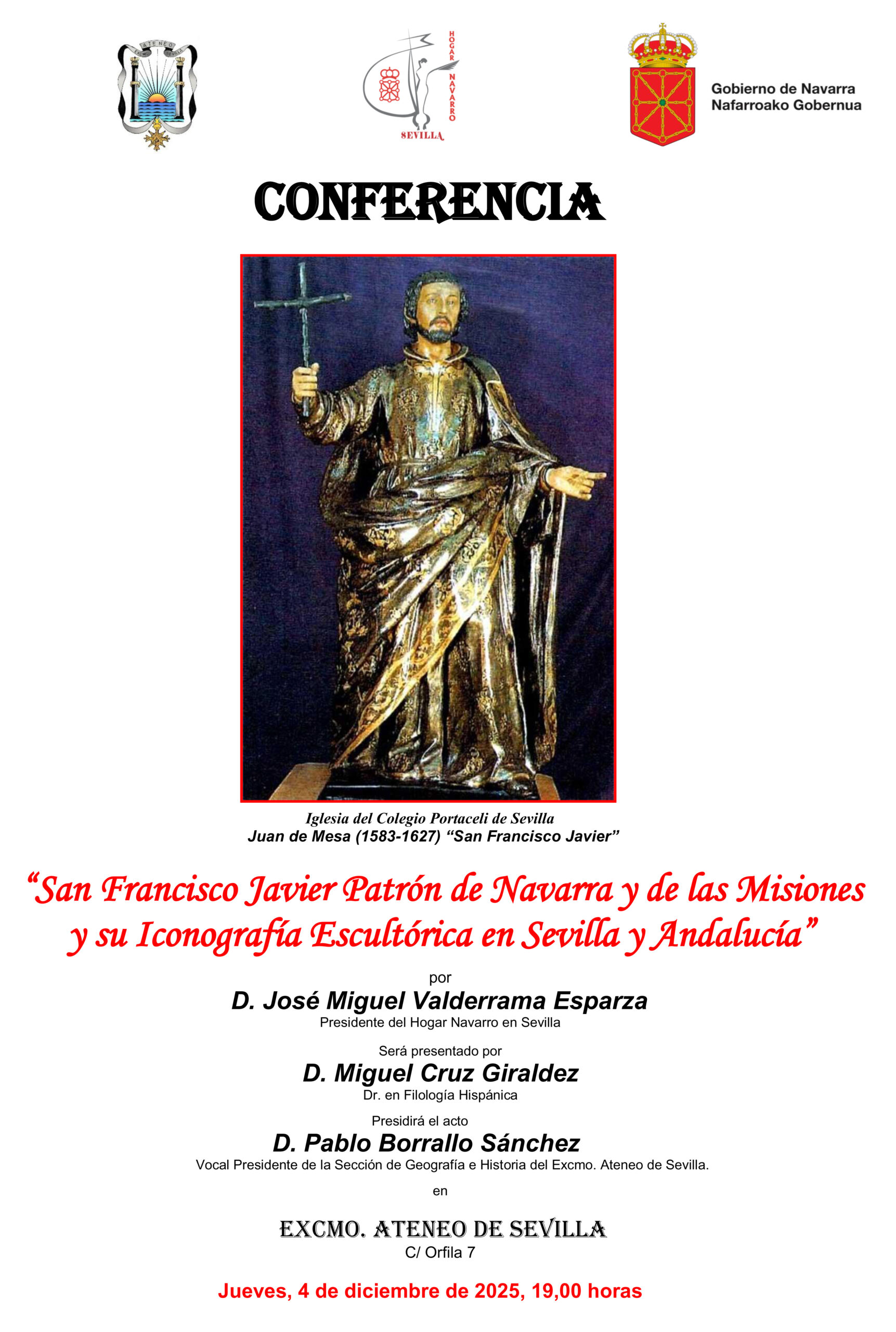 HOGAR NAVARRO
SEVILLA

Gobierno de Navarra
Nafarroako Gobernua

CONFERENCIA

Iglesia del Colegio Portaceli de Sevilla
Juan de Mesa (1583-1627) "San Francisco Javier"

"San Francisco Javier Patrón de Navarra y de las Misiones y su Iconografía Escultórica en Sevilla y Andalucía"

por
D. José Miguel Valderrama Esparza
Presidente del Hogar Navarro en Sevilla

Será presentado por
D. Miguel Cruz Giraldez
Dr. en Filología Hispánica

Presidirá el acto
D. Pablo Borrallo Sánchez
Vocal Presidente de la Sección de Geografía e Historia del Excmo. Ateneo de Sevilla.

en

EXCMO. ATENEO DE SEVILLA
C/ Orfila 7

Jueves, 4 de diciembre de 2025, 19,00 horas